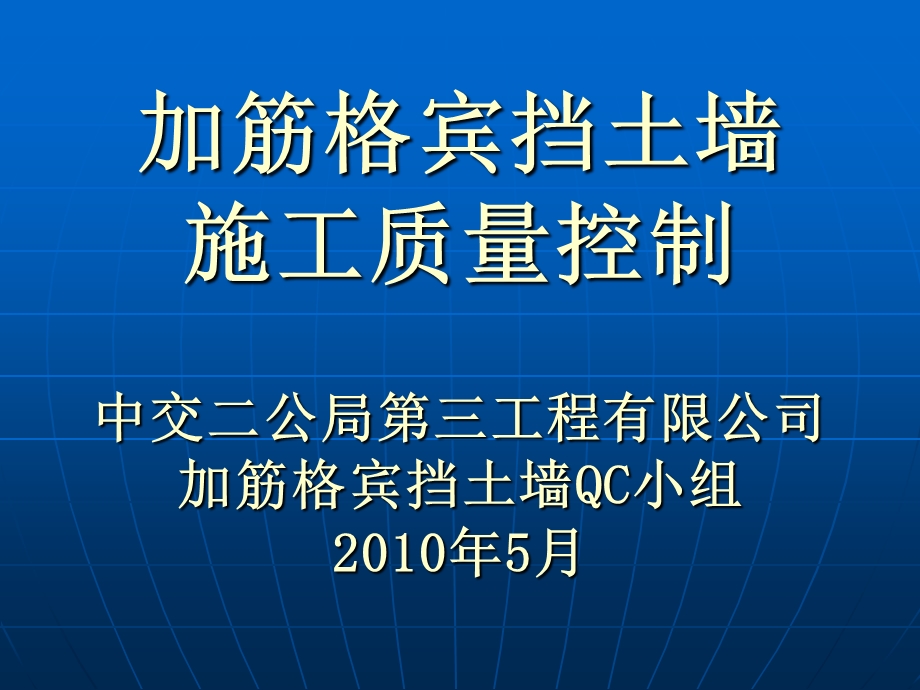 加筋格宾挡土墙
施工质量控制

中交二公局第三工程有限公司
加筋格宾挡土墙QC小组
2010年5月